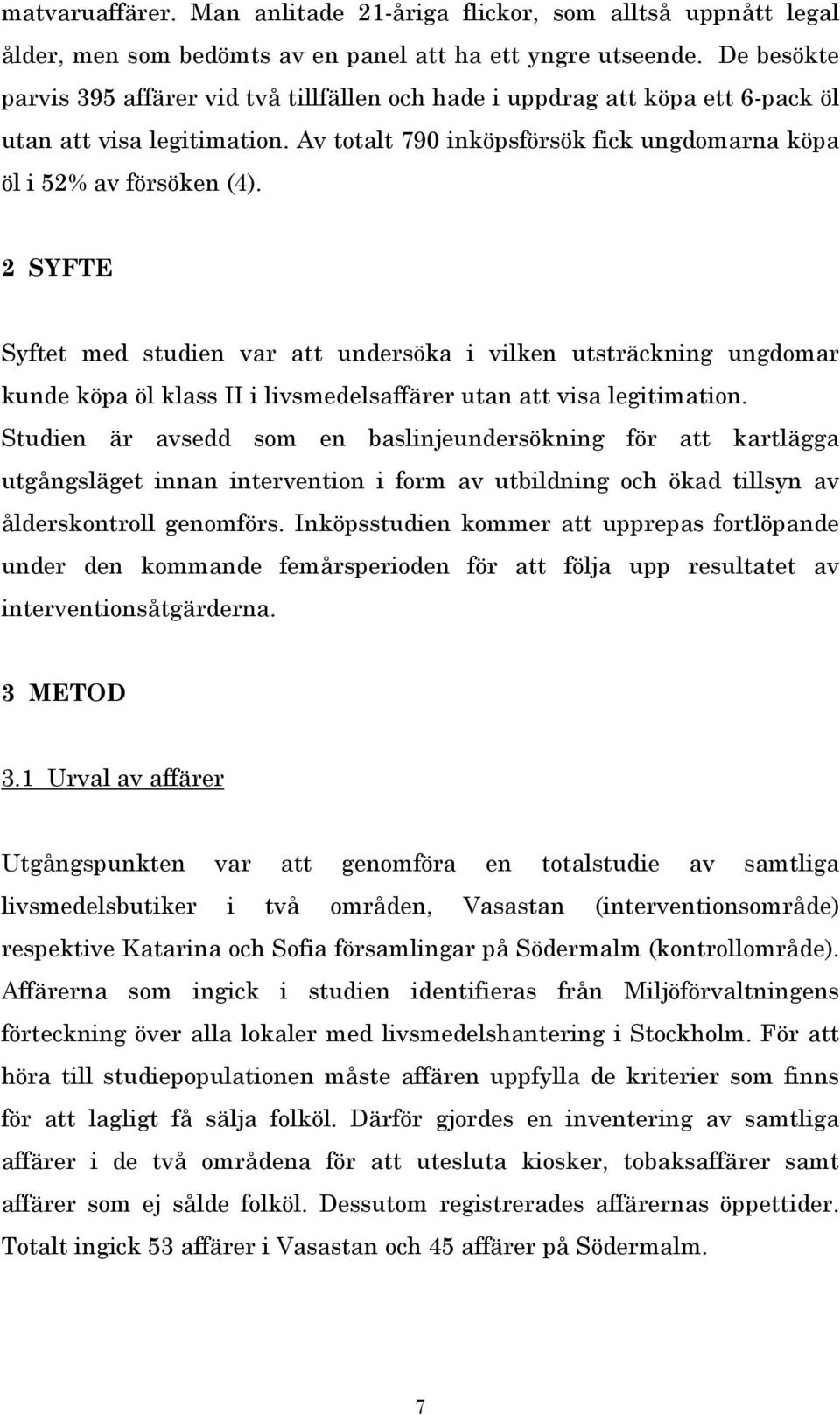 matvaruaffärer. Man anlitade 21-åriga flickor, som alltså uppnått legal ålder, men som bedömts av en panel att ha ett yngre utseende. De besökte parvis 395 affärer vid två tillfällen och hade i uppdrag att köpa ett 6-pack öl utan att visa legitimation. Av totalt 790 inköpsförsök fick ungdomarna köpa öl i 52% av försöken (4).

2 SYFTE

Syftet med studien var att undersöka i vilken utsträckning ungdomar kunde köpa öl klass II i livsmedelsaffärer utan att visa legitimation. Studien är avsedd som en baslinjeundersökning för att kartlägga utgångsläget innan intervention i form av utbildning och ökad tillsyn av ålderskontroll genomförs. Inköpsstudien kommer att upprepas fortlöpande under den kommande femårsperioden för att följa upp resultatet av interventionsåtgärderna.

3 METOD

3.1 Urval av affärer

Utgångspunkten var att genomföra en totalstudie av samtliga livsmedelsbutiker i två områden, Vasastan (interventionsområde) respektive Katarina och Sofia församlingar på Södermalm (kontrollområde). Affärerna som ingick i studien identifieras från Miljöförvaltningens förteckning över alla lokaler med livsmedelshantering i Stockholm. För att höra till studiepopulationen måste affären uppfylla de kriterier som finns för att lagligt få sälja folköl. Därför gjordes en inventering av samtliga affärer i de två områdena för att utesluta kiosker, tobaksaffärer samt affärer som ej sålde folköl. Dessutom registrerades affärernas öppettider. Totalt ingick 53 affärer i Vasastan och 45 affärer på Södermalm.

7